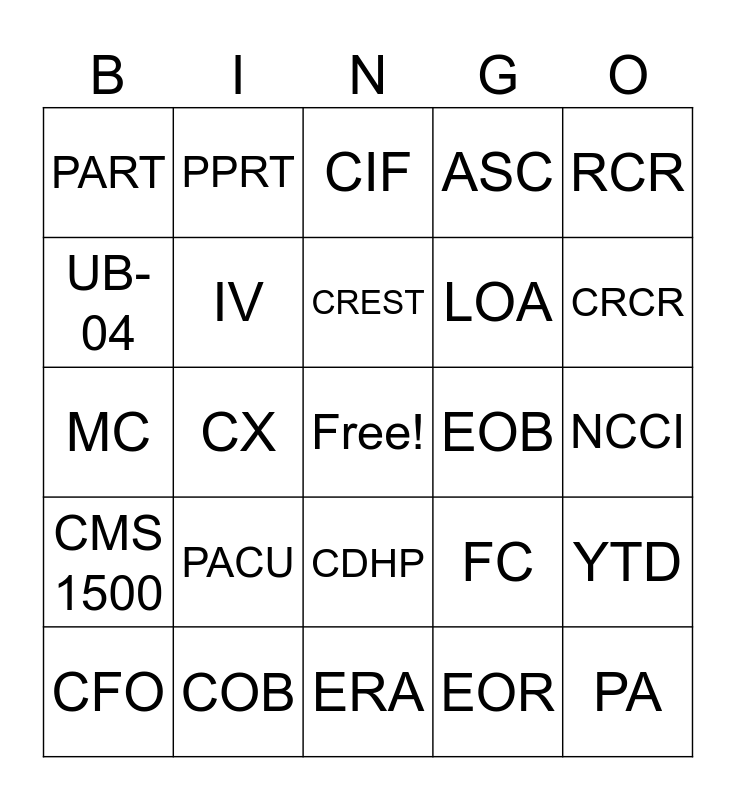 | B | I | N | G | O |
|---|---|---|---|---|
| PART | PPRT | CIF | ASC | RCR |
| UB-04 | IV | CREST | LOA | CRCR |
| MC | CX | Free! | EOB | NCCI |
| CMS 1500 | PACU | CDHP | FC | YTD |
| CFO | COB | ERA | EOR | PA |